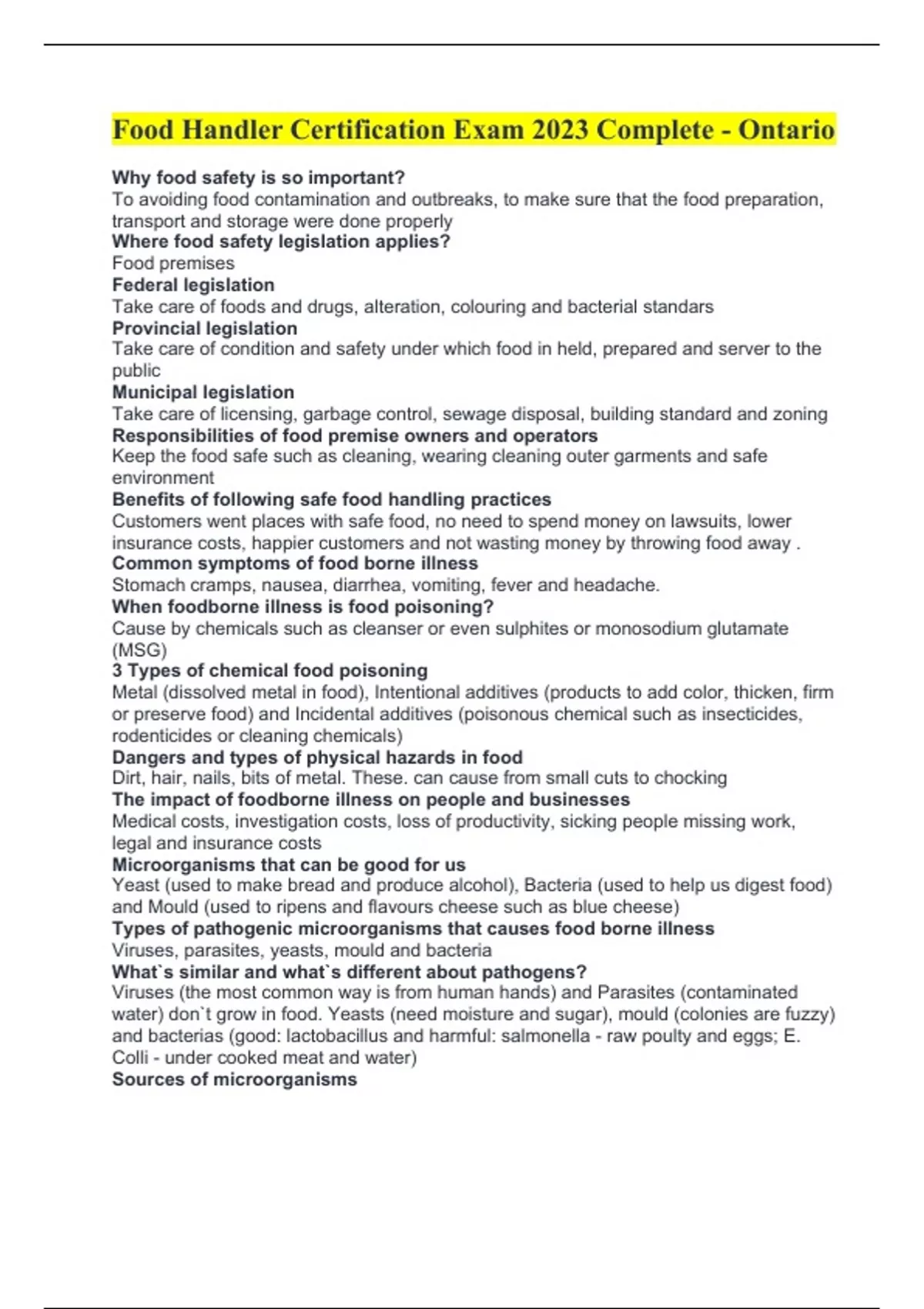 Food Handler Certification Exam 2023 Complete - Ontario

Why food safety is so important?
To avoiding food contamination and outbreaks, to make sure that the food preparation, transport and storage were done properly
Where food safety legislation applies?
Food premises
Federal legislation
Take care of foods and drugs, alteration, colouring and bacterial standars
Provincial legislation
Take care of condition and safety under which food in held, prepared and server to the public
Municipal legislation
Take care of licensing, garbage control, sewage disposal, building standard and zoning
Responsibilities of food premise owners and operators
Keep the food safe such as cleaning, wearing cleaning outer garments and safe environment
Benefits of following safe food handling practices
Customers went places with safe food, no need to spend money on lawsuits, lower insurance costs, happier customers and not wasting money by throwing food away .
Common symptoms of food borne illness
Stomach cramps, nausea, diarrhea, vomiting, fever and headache.
When foodborne illness is food poisoning?
Cause by chemicals such as cleanser or even sulphites or monosodium glutamate (MSG)
3 Types of chemical food poisoning
Metal (dissolved metal in food), Intentional additives (products to add color, thicken, firm or preserve food) and Incidental additives (poisonous chemical such as insecticides, rodenticides or cleaning chemicals)
Dangers and types of physical hazards in food
Dirt, hair, nails, bits of metal. These. can cause from small cuts to chocking
The impact of foodborne illness on people and businesses
Medical costs, investigation costs, loss of productivity, sicking people missing work, legal and insurance costs
Microorganisms that can be good for us
Yeast (used to make bread and produce alcohol), Bacteria (used to help us digest food) and Mould (used to ripens and flavours cheese such as blue cheese)
Types of pathogenic microorganisms that causes food borne illness
Viruses, parasites, yeasts, mould and bacteria
What`s similar and what`s different about pathogens?
Viruses (the most common way is from human hands) and Parasites (contaminated water) don`t grow in food. Yeasts (need moisture and sugar), mould (colonies are fuzzy) and bacterias (good: lactobacillus and harmful: salmonella - raw poulty and eggs; E. Colli - under cooked meat and water)
Sources of microorganisms